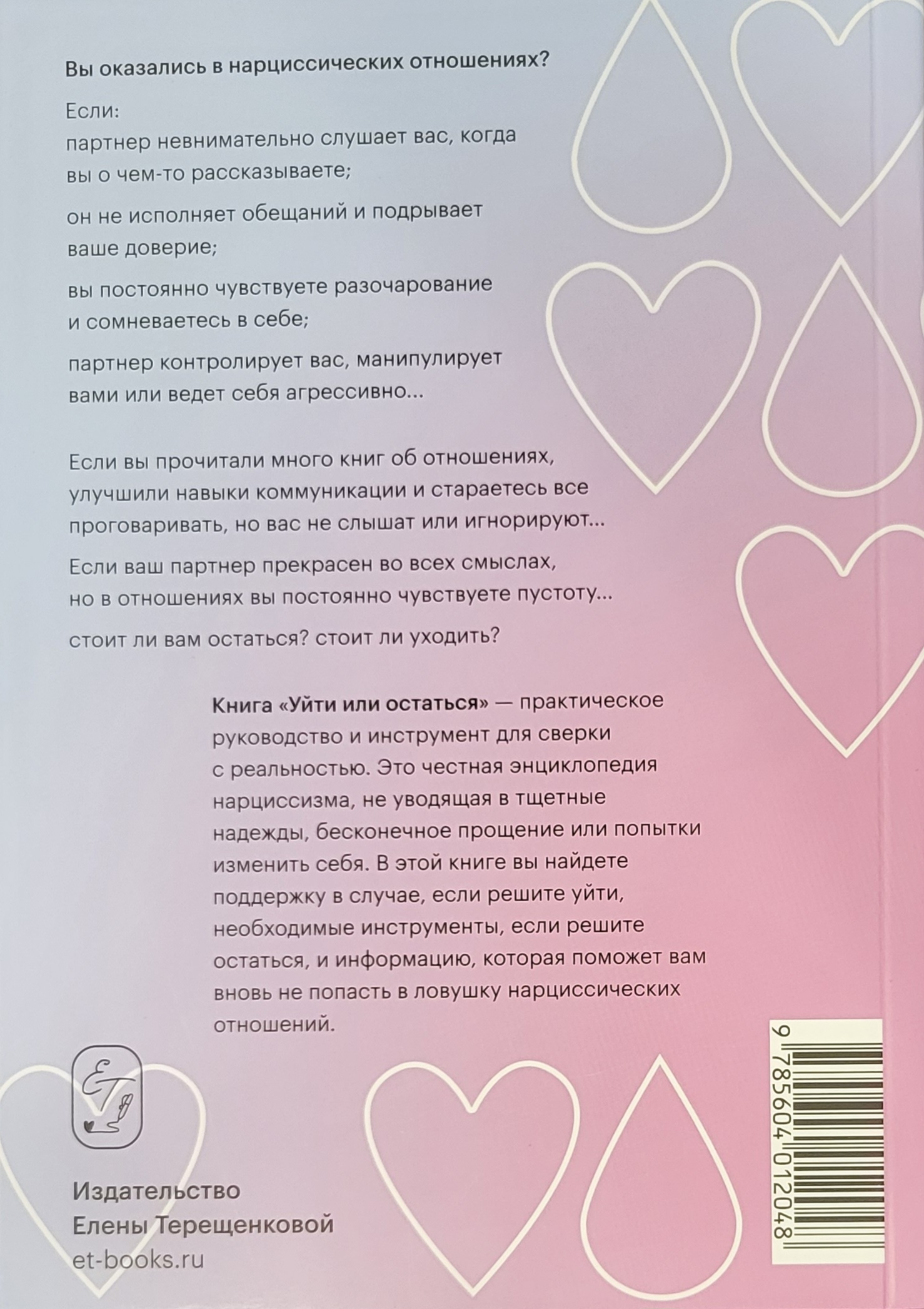 Вы оказались в нарциссических отношениях?

Если:
партнер невнимательно слушает вас, когда вы о чем-то рассказываете;

он не исполняет обещаний и подрывает ваше доверие;

вы постоянно чувствуете разочарование и сомневаетесь в себе;

партнер контролирует вас, манипулирует вами или ведет себя агрессивно...

Если вы прочитали много книг об отношениях, улучшили навыки коммуникации и стараетесь все проговаривать, но вас не слышат или игнорируют...

Если ваш партнер прекрасен во всех смыслах, но в отношениях вы постоянно чувствуете пустоту...

стоит ли вам остаться? стоит ли уходить?

Книга «Уйти или остаться» — практическое руководство и инструмент для сверки с реальностью. Это честная энциклопедия нарциссизма, не уводящая в тщетные надежды, бесконечное прощение или попытки изменить себя. В этой книге вы найдете поддержку в случае, если решите уйти, необходимые инструменты, если решите остаться, и информацию, которая поможет вам вновь не попасть в ловушку нарциссических отношений.

ET

Издательство
Елены Терещенковой
et-books.ru

9 785604 012048